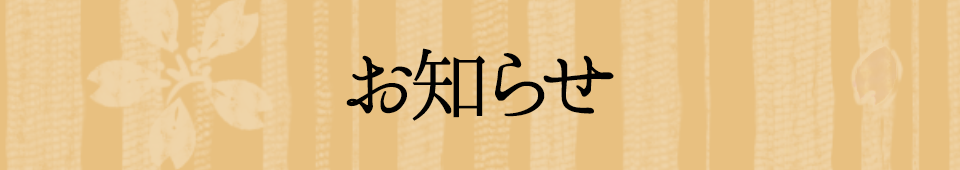 お知らせ